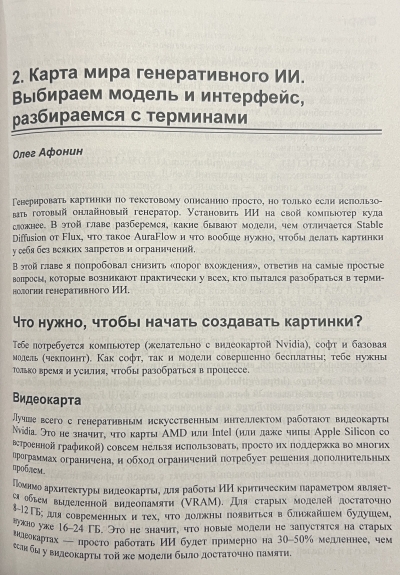 2. Карта мира генеративного ИИ. Выбираем модель и интерфейс, разбираемся с терминами

Олег Афонин

Генерировать картинки по текстовому описанию просто, но только если использовать готовый онлайновый генератор. Установить ИИ на свой компьютер куда сложнее. В этой главе разберемся, какие бывают модели, чем отличается Stable Diffusion от Flux, что такое AuraFlow и что вообще нужно, чтобы делать картинки у себя без всяких запретов и ограничений.

В этой главе я попробовал снизить «порог вхождения», ответив на самые простые вопросы, которые возникают практически у всех, кто пытался разобраться в терминологии генеративного ИИ.

Что нужно, чтобы начать создавать картинки?

Тебе потребуется компьютер (желательно с видеокартой Nvidia), софт и базовая модель (чекпоинт). Как софт, так и модели совершенно бесплатны; тебе нужны только время и усилия, чтобы разобраться в процессе.

Видеокарта

Лучше всего с генеративным искусственным интеллектом работают видеокарты Nvidia. Это не значит, что карты AMD или Intel (или даже чипы Apple Silicon со встроенной графикой) совсем нельзя использовать, просто их поддержка во многих программах ограничена, и обход ограничений потребует решения дополнительных проблем.

Помимо архитектуры видеокарты, для работы ИИ критическим параметром является объем выделенной видеопамяти (VRAM). Для старых моделей достаточно 8–12 ГБ; для современных и тех, что должны появиться в ближайшем будущем, нужно уже 16–24 ГБ. Это не значит, что новые модели не запустятся на старых видеокартах — просто работать ИИ будет примерно на 30–50% медленнее, чем если бы у видеокарты той же модели было достаточно памяти.